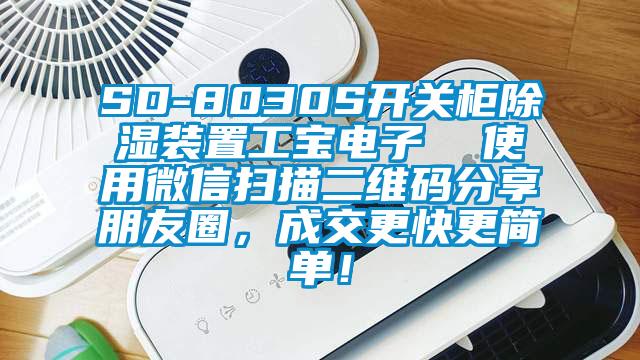 SD-8030S开关柜除湿装置工宝电子　使用微信扫描二维码分享朋友圈，成交更快更简单！